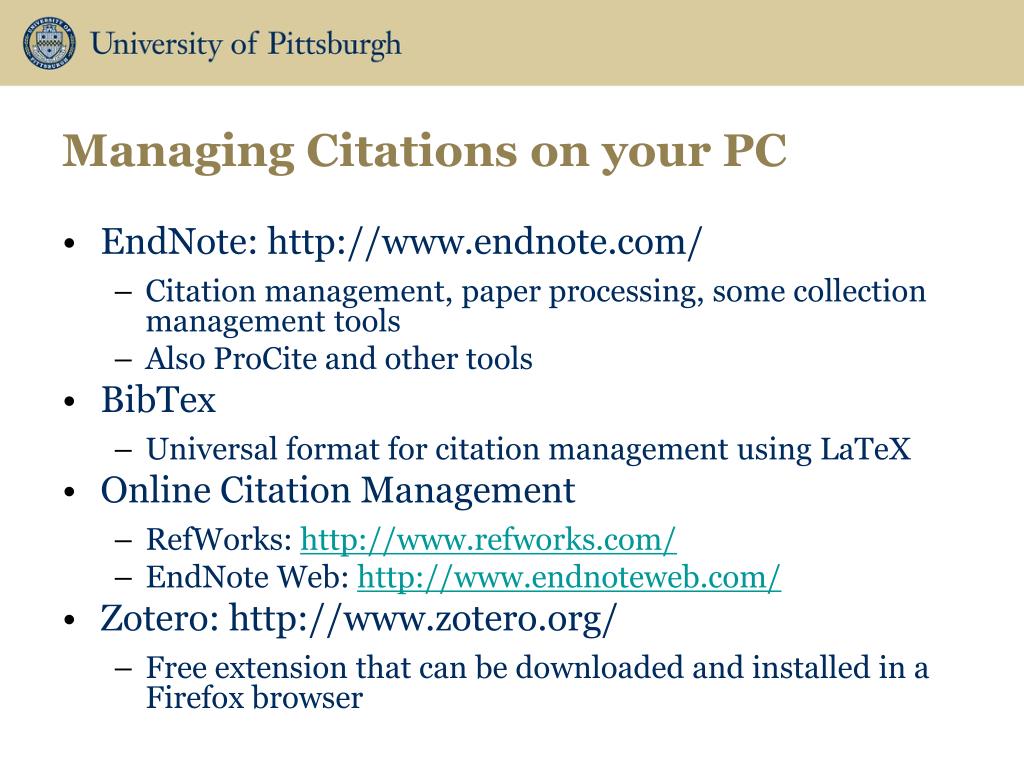 University of Pittsburgh

Managing Citations on your PC

• EndNote: http://www.endnote.com/
 – Citation management, paper processing, some collection management tools
 – Also ProCite and other tools
• BibTex
 – Universal format for citation management using LaTeX
• Online Citation Management
 – RefWorks: http://www.refworks.com/
 – EndNote Web: http://www.endnoteweb.com/
• Zotero: http://www.zotero.org/
 – Free extension that can be downloaded and installed in a Firefox browser